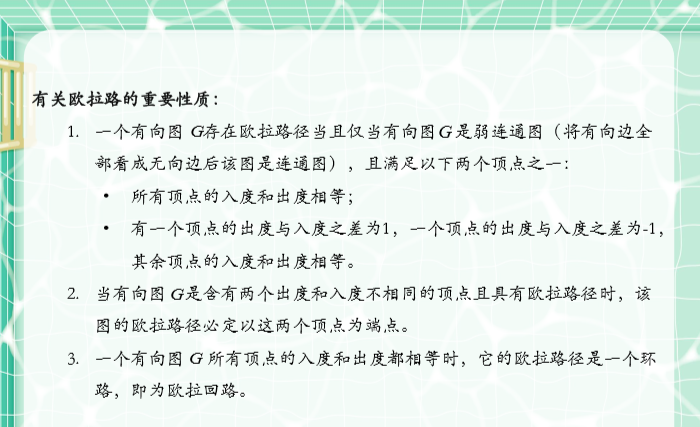 有关欧拉路的重要性质：

1. 一个有向图 $G$存在欧拉路径当且仅当有向图$G$是弱连通图（将有向边全部看成无向边后该图是连通图），且满足以下两个顶点之一：

• 所有顶点的入度和出度相等；

• 有一个顶点的出度与入度之差为1，一个顶点的出度与入度之差为-1，其余顶点的入度和出度相等。

2. 当有向图 $G$是含有两个出度和入度不相同的顶点且具有欧拉路径时，该图的欧拉路径必定以这两个顶点为端点。

3. 一个有向图 $G$ 所有顶点的入度和出度都相等时，它的欧拉路径是一个环路，即为欧拉回路。